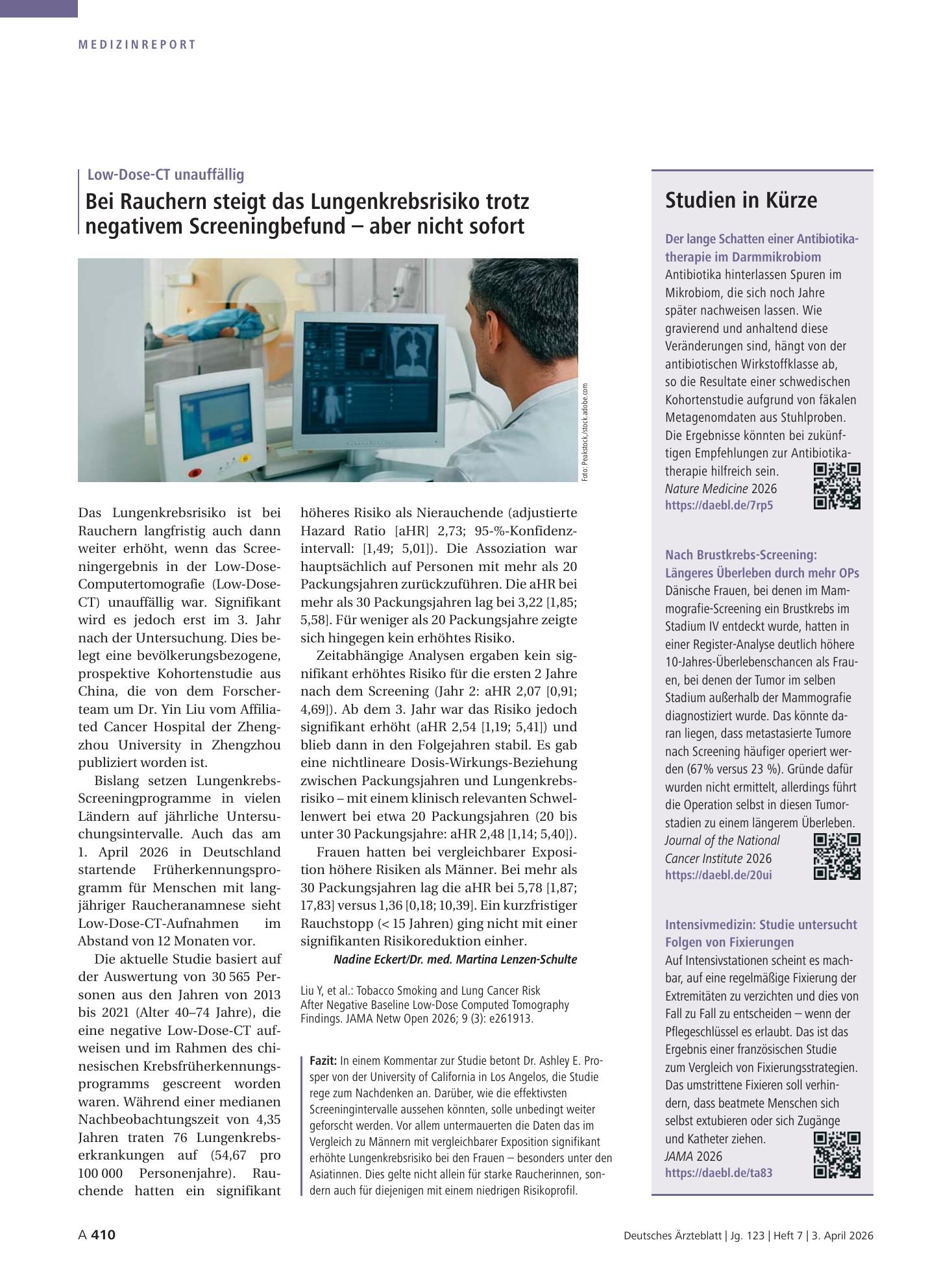 MEDIZINREPORT

Low-Dose-CT unauffällig

Bei Rauchern steigt das Lungenkrebsrisiko trotz negativem Screeningbefund – aber nicht sofort

Foto: Peakstock/stock.adobe.com

Das Lungenkrebsrisiko ist bei Rauchern langfristig auch dann weiter erhöht, wenn das Screeningergebnis in der Low-Dose-Computertomografie (Low-Dose-CT) unauffällig war. Signifikant wird es jedoch erst im 3. Jahr nach der Untersuchung. Dies belegt eine bevölkerungsbezogene, prospektive Kohortenstudie aus China, die von dem Forscherteam um Dr. Yin Liu vom Affiliated Cancer Hospital der Zhengzhou University in Zhengzhou publiziert worden ist.

Bislang setzen Lungenkrebs-Screeningprogramme in vielen Ländern auf jährliche Untersuchungsintervalle. Auch das am 1. April 2026 in Deutschland startende Früherkennungsprogramm für Menschen mit langjähriger Raucheranamnese sieht Low-Dose-CT-Aufnahmen im Abstand von 12 Monaten vor.

Die aktuelle Studie basiert auf der Auswertung von 30 565 Personen aus den Jahren von 2013 bis 2021 (Alter 40–74 Jahre), die eine negative Low-Dose-CT aufweisen und im Rahmen des chinesischen Krebsfrüherkennungsprogramms gescreent worden waren. Während einer medianen Nachbeobachtungszeit von 4,35 Jahren traten 76 Lungenkrebserkrankungen auf (54,67 pro 100 000 Personenjahre). Rauchende hatten ein signifikant höheres Risiko als Nierauchende (adjustierte Hazard Ratio [aHR] 2,73; 95-%-Konfidenzintervall: [1,49; 5,01]). Die Assoziation war hauptsächlich auf Personen mit mehr als 20 Packungsjahren zurückzuführen. Die aHR bei mehr als 30 Packungsjahren lag bei 3,22 [1,85; 5,58]. Für weniger als 20 Packungsjahre zeigte sich hingegen kein erhöhtes Risiko.

Zeitabhängige Analysen ergaben kein signifikant erhöhtes Risiko für die ersten 2 Jahre nach dem Screening (Jahr 2: aHR 2,07 [0,91; 4,69]). Ab dem 3. Jahr war das Risiko jedoch signifikant erhöht (aHR 2,54 [1,19; 5,41]) und blieb dann in den Folgejahren stabil. Es gab eine nichtlineare Dosis-Wirkungs-Beziehung zwischen Packungsjahren und Lungenkrebsrisiko – mit einem klinisch relevanten Schwellenwert bei etwa 20 Packungsjahren (20 bis unter 30 Packungsjahre: aHR 2,48 [1,14; 5,40]).

Frauen hatten bei vergleichbarer Exposition höhere Risiken als Männer. Bei mehr als 30 Packungsjahren lag die aHR bei 5,78 [1,87; 17,83] versus 1,36 [0,18; 10,39]. Ein kurzfristiger Rauchstopp (< 15 Jahren) ging nicht mit einer signifikanten Risikoreduktion einher.

Nadine Eckert/Dr. med. Martina Lenzen-Schulte

Liu Y, et al.: Tobacco Smoking and Lung Cancer Risk After Negative Baseline Low-Dose Computed Tomography Findings. JAMA Netw Open 2026; 9 (3): e261913.

Fazit: In einem Kommentar zur Studie betont Dr. Ashley E. Prosper von der University of California in Los Angelos, die Studie rege zum Nachdenken an. Darüber, wie die effektivsten Screeningintervalle aussehen könnten, solle unbedingt weiter geforscht werden. Vor allem untermauerten die Daten das im Vergleich zu Männern mit vergleichbarer Exposition signifikant erhöhte Lungenkrebsrisiko bei den Frauen – besonders unter den Asiatinnen. Dies gelte nicht allein für starke Raucherinnen, sondern auch für diejenigen mit einem niedrigen Risikoprofil.

Studien in Kürze

Der lange Schatten einer Antibiotikatherapie im Darmmikrobiom
Antibiotika hinterlassen Spuren im Mikrobiom, die sich noch Jahre später nachweisen lassen. Wie gravierend und anhaltend diese Veränderungen sind, hängt von der antibiotischen Wirkstoffklasse ab, so die Resultate einer schwedischen Kohortenstudie aufgrund von fäkalen Metagenomdaten aus Stuhlproben. Die Ergebnisse könnten bei zukünftigen Empfehlungen zur Antibiotikatherapie hilfreich sein.
Nature Medicine 2026
https://daebl.de/7rp5

Nach Brustkrebs-Screening: Längeres Überleben durch mehr OPs
Dänische Frauen, bei denen im Mammografie-Screening ein Brustkrebs im Stadium IV entdeckt wurde, hatten in einer Register-Analyse deutlich höhere 10-Jahres-Überlebenschancen als Frauen, bei denen der Tumor im selben Stadium außerhalb der Mammografie diagnostiziert wurde. Das könnte daran liegen, dass metastasierte Tumore nach Screening häufiger operiert werden (67% versus 23 %). Gründe dafür wurden nicht ermittelt, allerdings führt die Operation selbst in diesen Tumorstadien zu einem längerem Überleben.
Journal of the National Cancer Institute 2026
https://daebl.de/20ui

Intensivmedizin: Studie untersucht Folgen von Fixierungen
Auf Intensivstationen scheint es machbar, auf eine regelmäßige Fixierung der Extremitäten zu verzichten und dies von Fall zu Fall zu entscheiden – wenn der Pflegeschlüssel es erlaubt. Das ist das Ergebnis einer französischen Studie zum Vergleich von Fixierungsstrategien. Das umstrittene Fixieren soll verhindern, dass beatmete Menschen sich selbst extubieren oder sich Zugänge und Katheter ziehen.
JAMA 2026
https://daebl.de/ta83

A 410

Deutsches Ärzteblatt | Jg. 123 | Heft 7 | 3. April 2026